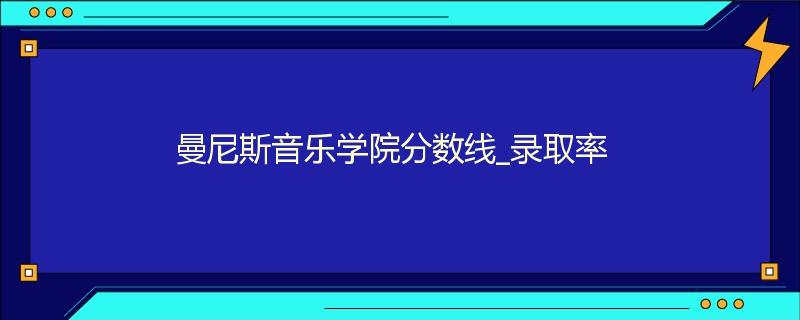 曼尼斯音乐学院分数线_录取率